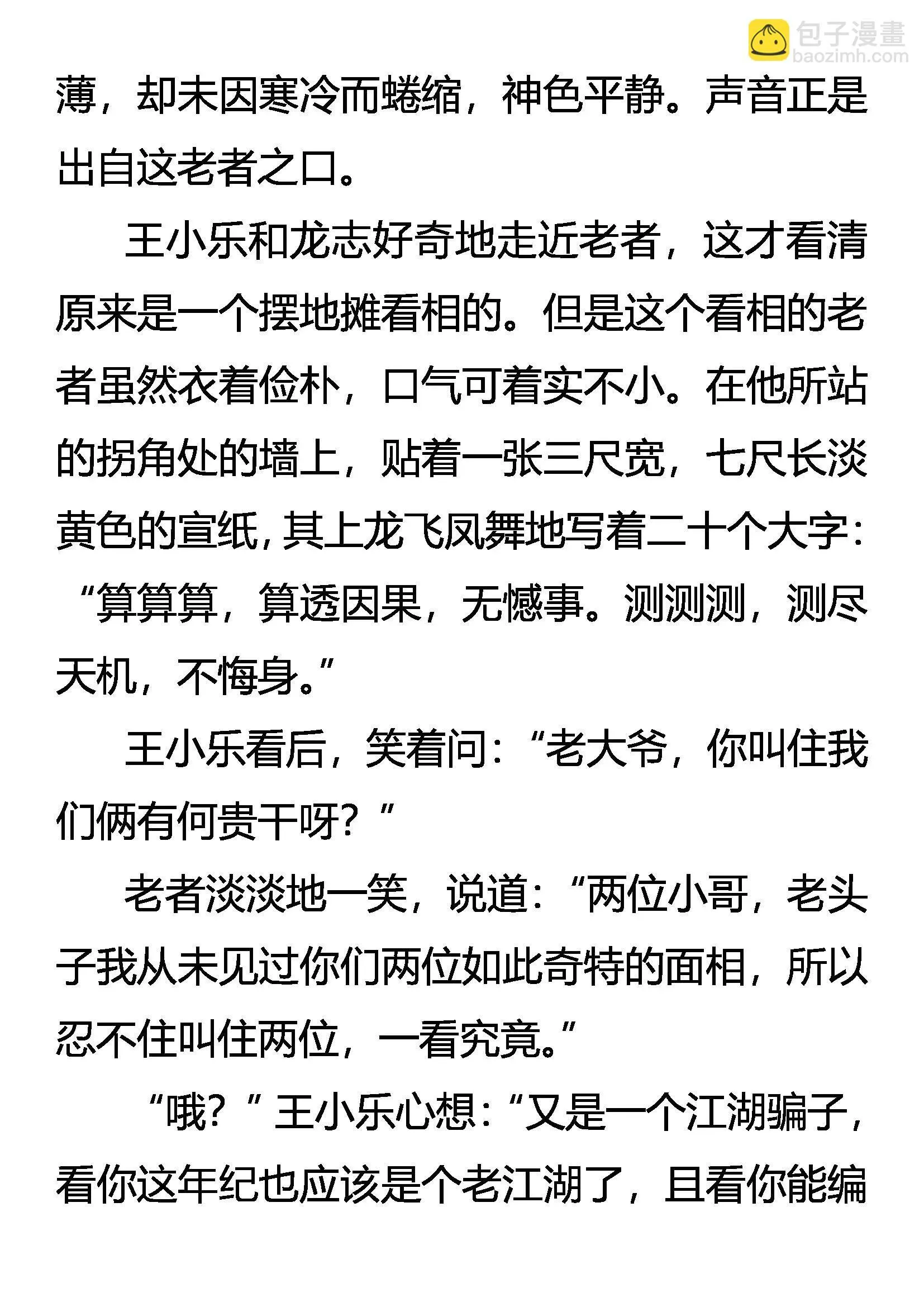 包子漫畫
baozimh.com

薄，却未因寒冷而蜷缩，神色平静。声音正是出自这老者之口。

王小乐和龙志好奇地走近老者，这才看清原来是一个摆地摊看相的。但是这个看相的老者虽然衣着俭朴，口气可着实不小。在他所站的拐角处的墙上，贴着一张三尺宽，七尺长淡黄色的宣纸，其上龙飞凤舞地写着二十个大字：“算算算，算透因果，无憾事。测测测，测尽天机，不悔身。”

王小乐看后，笑着问：“老大爷，你叫住我们俩有何贵干呀？”

老者淡淡地一笑，说道：“两位小哥，老头子我从未见过你们两位如此奇特的面相，所以忍不住叫住两位，一看究竟。”

“哦？”王小乐心想：“又是一个江湖骗子，看你这年纪也应该是个老江湖了，且看你能编